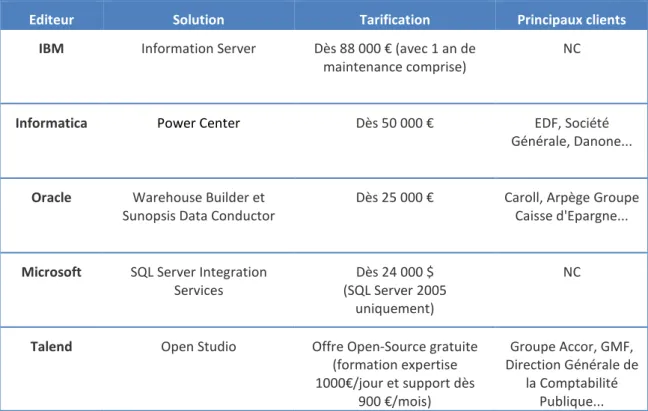 | Editeur | Solution | Tarification | Principaux clients |
|---|---|---|---|
| IBM | Information Server | Dès 88 000 € (avec 1 an de maintenance comprise) | NC |
| Informatica | Power Center | Dès 50 000 € | EDF, Société Générale, Danone... |
| Oracle | Warehouse Builder et Sunopsis Data Conductor | Dès 25 000 € | Caroll, Arpège Groupe Caisse d'Epargne... |
| Microsoft | SQL Server Integration Services | Dès 24 000 $ (SQL Server 2005 uniquement) | NC |
| Talend | Open Studio | Offre Open-Source gratuite (formation expertise 1000€/jour et support dès 900 €/mois) | Groupe Accor, GMF, Direction Générale de la Comptabilité Publique... |